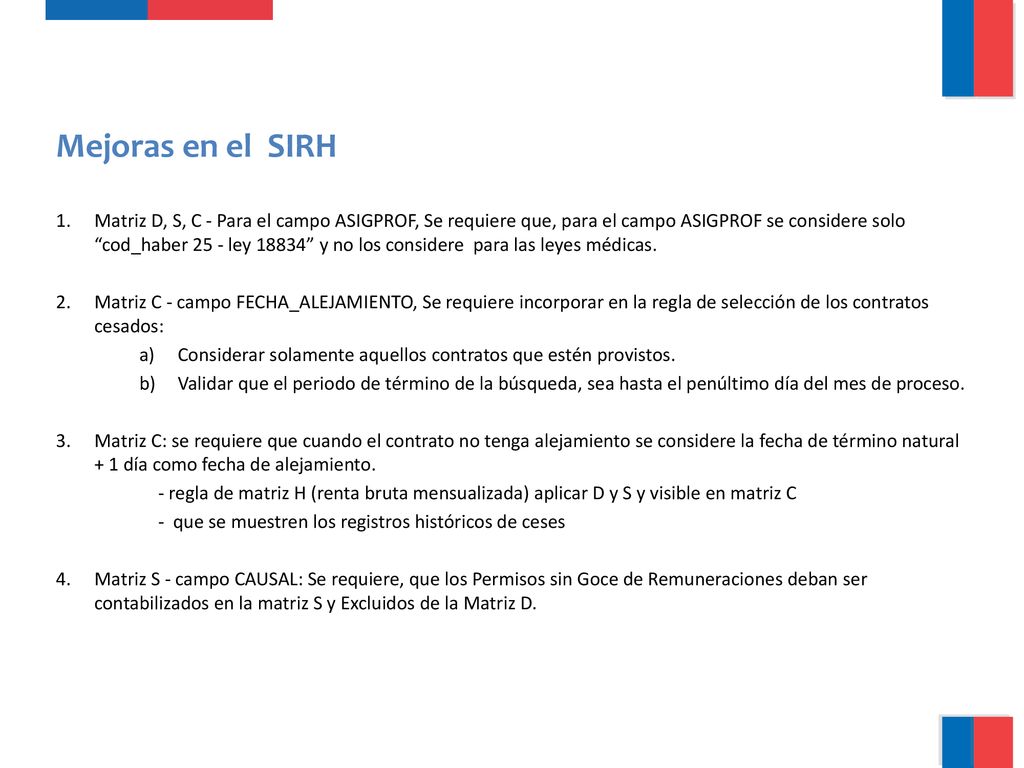 Mejoras en el SIRH

1. Matriz D, S, C - Para el campo ASIGPROF, Se requiere que, para el campo ASIGPROF se considere solo “cod_haber 25 - ley 18834” y no los considere para las leyes médicas.

2. Matriz C - campo FECHA_ALEJAMIENTO, Se requiere incorporar en la regla de selección de los contratos cesados:
a) Considerar solamente aquellos contratos que estén provistos.
b) Validar que el periodo de término de la búsqueda, sea hasta el penúltimo día del mes de proceso.

3. Matriz C: se requiere que cuando el contrato no tenga alejamiento se considere la fecha de término natural + 1 día como fecha de alejamiento.
- regla de matriz H (renta bruta mensualizada) aplicar D y S y visible en matriz C
- que se muestren los registros históricos de ceses

4. Matriz S - campo CAUSAL: Se requiere, que los Permisos sin Goce de Remuneraciones deban ser contabilizados en la matriz S y Excluidos de la Matriz D.